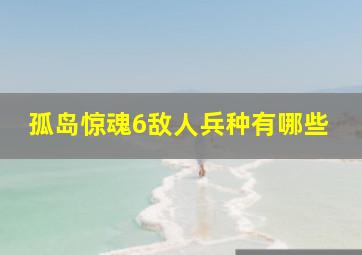 孤岛惊魂6敌人兵种有哪些